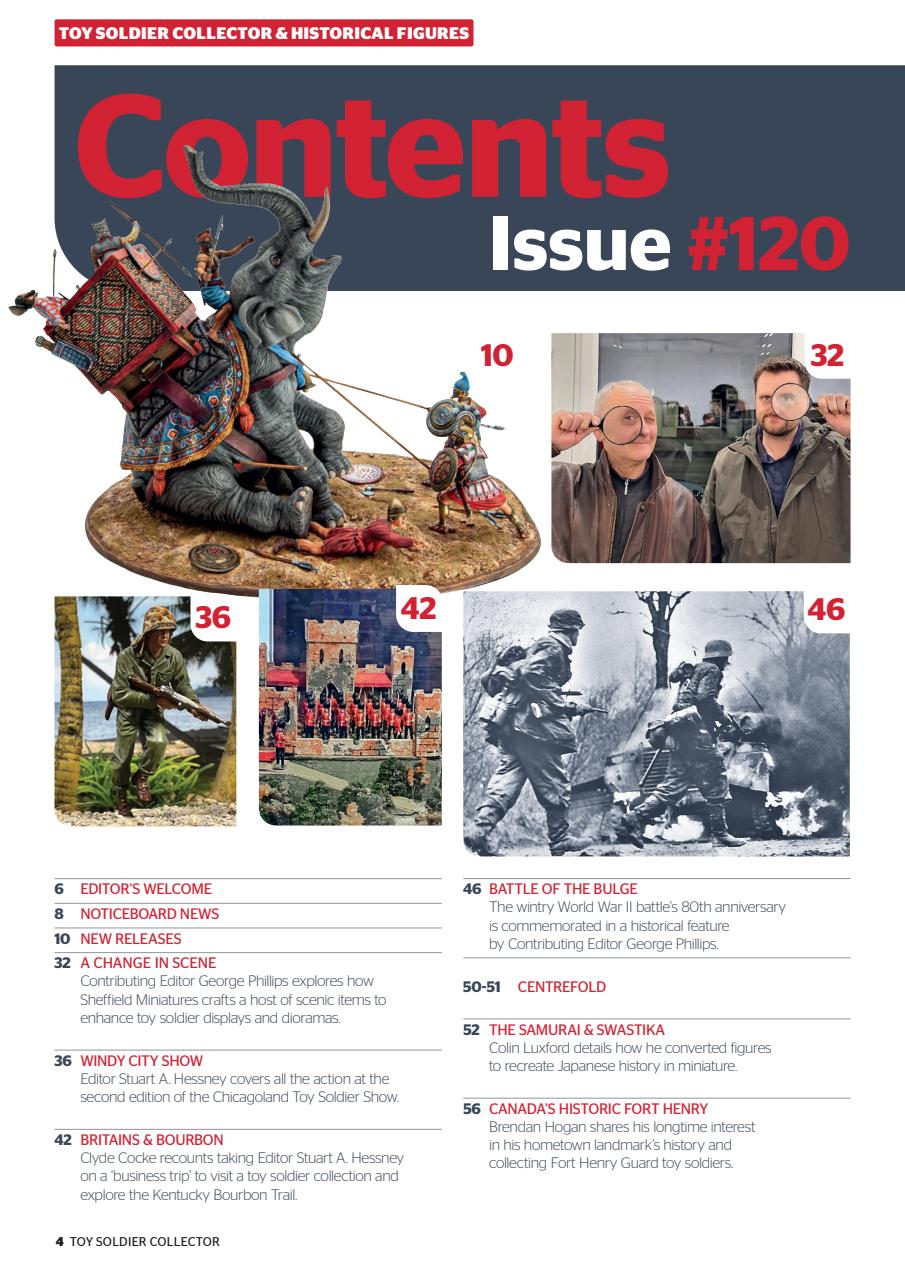 TOY SOLDIER COLLECTOR & HISTORICAL FIGURES

Contents

Issue #120

10

32

36

42

46

6 EDITOR'S WELCOME

8 NOTICEBOARD NEWS

10 NEW RELEASES

32 A CHANGE IN SCENE
Contributing Editor George Phillips explores how Sheffield Miniatures crafts a host of scenic items to enhance toy soldier displays and dioramas.

36 WINDY CITY SHOW
Editor Stuart A. Hessney covers all the action at the second edition of the Chicagoland Toy Soldier Show.

42 BRITAINS & BOURBON
Clyde Cocke recounts taking Editor Stuart A. Hessney on a 'business trip' to visit a toy soldier collection and explore the Kentucky Bourbon Trail.

46 BATTLE OF THE BULGE
The wintry World War II battle's 80th anniversary is commemorated in a historical feature by Contributing Editor George Phillips.

50-51 CENTREFOLD

52 THE SAMURAI & SWASTIKA
Colin Luxford details how he converted figures to recreate Japanese history in miniature.

56 CANADA'S HISTORIC FORT HENRY
Brendan Hogan shares his longtime interest in his hometown landmark's history and collecting Fort Henry Guard toy soldiers.

4 TOY SOLDIER COLLECTOR